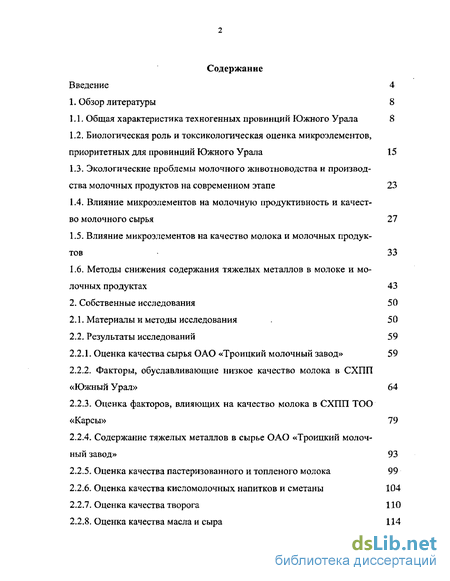 2

Содержание

Введение 4

1. Обзор литературы 8

1.1. Общая характеристика техногенных провинций Южного Урала 8

1.2. Биологическая роль и токсикологическая оценка микроэлементов, приоритетных для провинций Южного Урала 15

1.3. Экологические проблемы молочного животноводства и производства молочных продуктов на современном этапе 23

1.4. Влияние микроэлементов на молочную продуктивность и качество молочного сырья 27

1.5. Влияние микроэлементов на качество молока и молочных продуктов 33

1.6. Методы снижения содержания тяжелых металлов в молоке и молочных продуктах 43

2. Собственные исследования 50

2.1. Материалы и методы исследования 50

2.2. Результаты исследований 59

2.2.1. Оценка качества сырья ОАО «Троицкий молочный завод» 59

2.2.2. Факторы, обуславливающие низкое качество молока в СХПП «Южный Урал» 64

2.2.3. Оценка факторов, влияющих на качество молока в СХПП ТОО «Карсы» 79

2.2.4. Содержание тяжелых металлов в сырье ОАО «Троицкий молочный завод» 93

2.2.5. Оценка качества пастеризованного и топленого молока 99

2.2.6. Оценка качества кисломолочных напитков и сметаны 104

2.2.7. Оценка качества творога 110

2.2.8. Оценка качества масла и сыра 114

dsLib.net
библиотека диссертаций